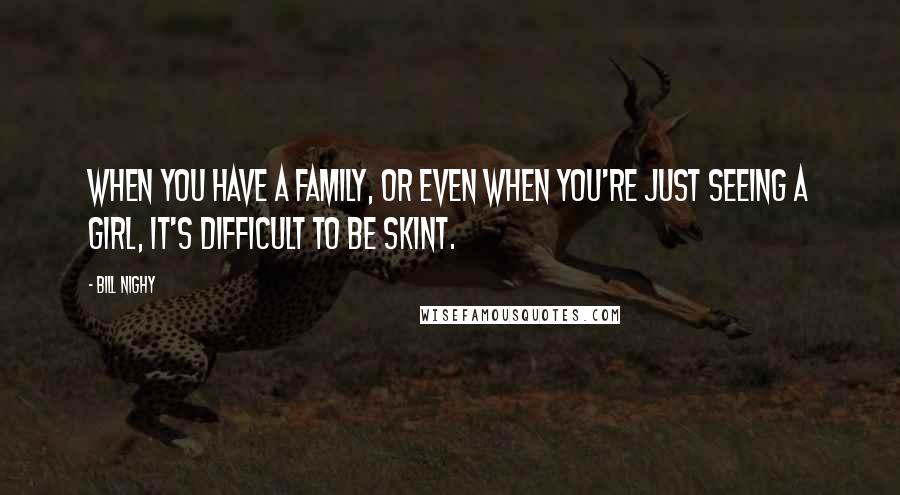 WHEN YOU HAVE A FAMILY, OR EVEN WHEN YOU'RE JUST SEEING A GIRL, IT'S DIFFICULT TO BE SKINT.

- BILL NIGHY

WISEFAMOUSQUOTES.COM